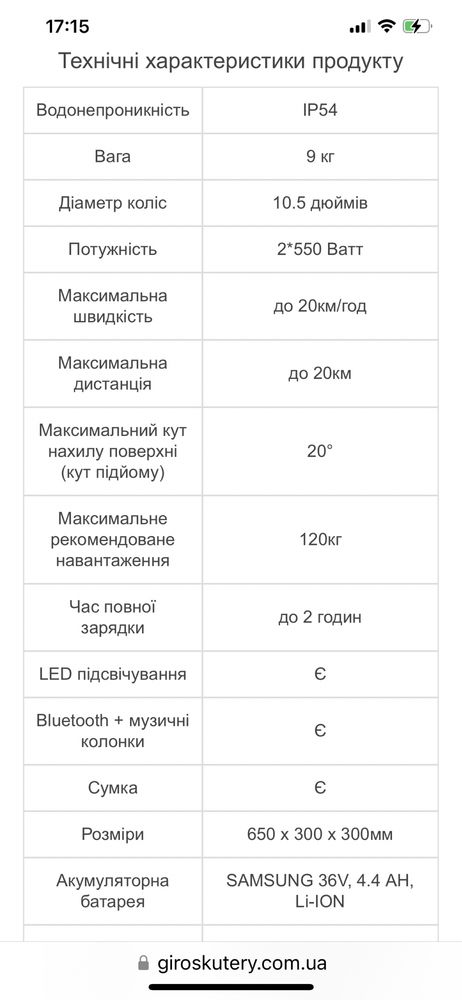 17:15

Технічні характеристики продукту

| Водонепроникність | IP54 |
|---|---|
| Вага | 9 кг |
| Діаметр коліс | 10.5 дюймів |
| Потужність | 2*550 Ватт |
| Максимальна швидкість | до 20км/год |
| Максимальна дистанція | до 20км |
| Максимальний кут нахилу поверхні (кут підйому) | 20° |
| Максимальне рекомендоване навантаження | 120кг |
| Час повної зарядки | до 2 годин |
| LED підсвічування | Є |
| Bluetooth + музичні колонки | Є |
| Сумка | Є |
| Розміри | 650 x 300 x 300мм |
| Акумуляторна батарея | SAMSUNG 36V, 4.4 AH, Li-ION |

giroskutery.com.ua